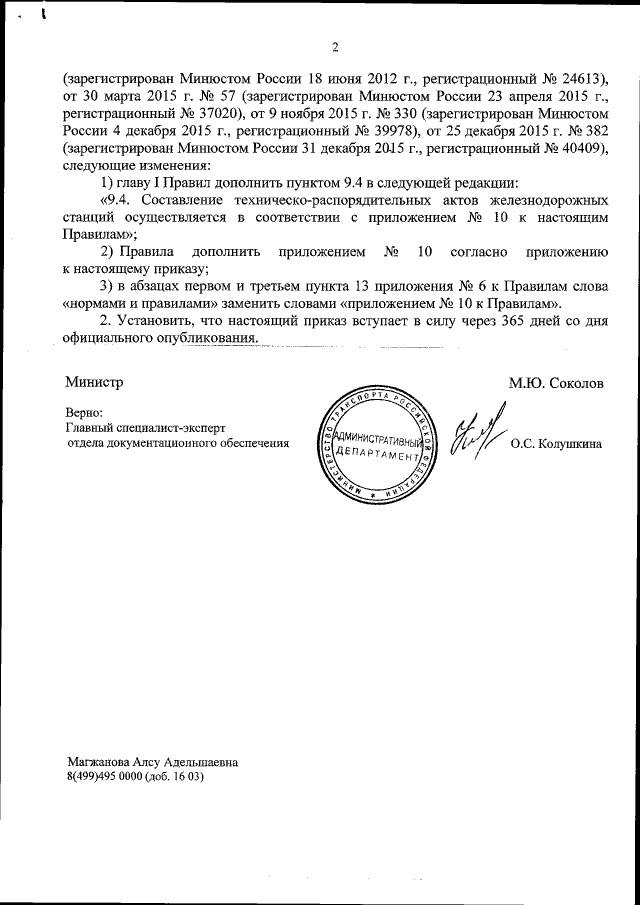 2

(зарегистрирован Минюстом России 18 июня 2012 г., регистрационный № 24613), от 30 марта 2015 г. № 57 (зарегистрирован Минюстом России 23 апреля 2015 г., регистрационный № 37020), от 9 ноября 2015 г. № 330 (зарегистрирован Минюстом России 4 декабря 2015 г., регистрационный № 39978), от 25 декабря 2015 г. № 382 (зарегистрирован Минюстом России 31 декабря 2015 г., регистрационный № 40409), следующие изменения:

1) главу I Правил дополнить пунктом 9.4 в следующей редакции:

«9.4. Составление техническо-распорядительных актов железнодорожных станций осуществляется в соответствии с приложением № 10 к настоящим Правилам»;

2) Правила дополнить приложением № 10 согласно приложению к настоящему приказу;

3) в абзацах первом и третьем пункта 13 приложения № 6 к Правилам слова «нормами и правилами» заменить словами «приложением № 10 к Правилам».

2. Установить, что настоящий приказ вступает в силу через 365 дней со дня официального опубликования.

Министр

М.Ю. Соколов

Верно:
Главный специалист-эксперт
отдела документационного обеспечения

МИНИСТЕРСТВО ТРАНСПОРТА РОССИЙСКОЙ ФЕДЕРАЦИИ
АДМИНИСТРАТИВНЫЙ ДЕПАРТАМЕНТ

О.С. Колушкина

Магжанова Алсу Адельшаевна
8(499)495 0000 (доб. 16 03)